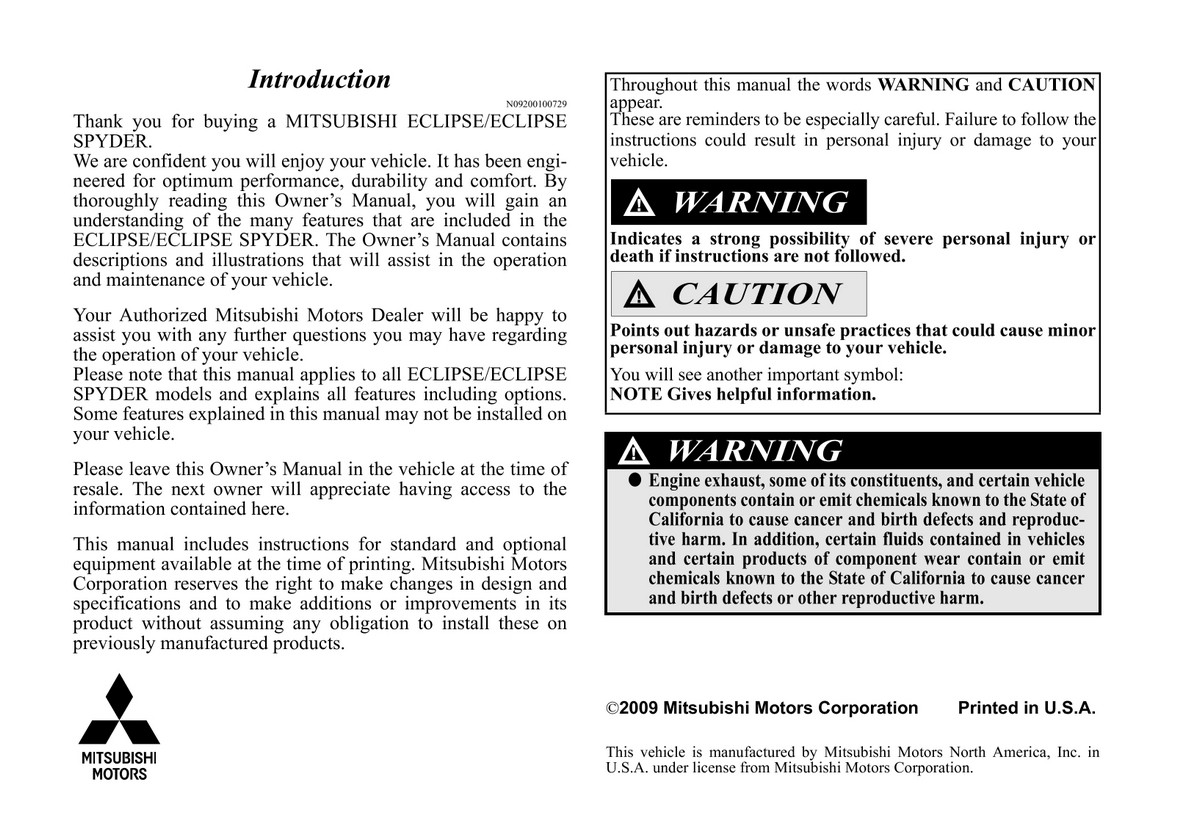 Introduction

N09200100729

Thank you for buying a MITSUBISHI ECLIPSE/ECLIPSE SPYDER.
We are confident you will enjoy your vehicle. It has been engineered for optimum performance, durability and comfort. By thoroughly reading this Owner's Manual, you will gain an understanding of the many features that are included in the ECLIPSE/ECLIPSE SPYDER. The Owner's Manual contains descriptions and illustrations that will assist in the operation and maintenance of your vehicle.

Your Authorized Mitsubishi Motors Dealer will be happy to assist you with any further questions you may have regarding the operation of your vehicle.
Please note that this manual applies to all ECLIPSE/ECLIPSE SPYDER models and explains all features including options. Some features explained in this manual may not be installed on your vehicle.

Please leave this Owner's Manual in the vehicle at the time of resale. The next owner will appreciate having access to the information contained here.

This manual includes instructions for standard and optional equipment available at the time of printing. Mitsubishi Motors Corporation reserves the right to make changes in design and specifications and to make additions or improvements in its product without assuming any obligation to install these on previously manufactured products.

MITSUBISHI MOTORS

Throughout this manual the words WARNING and CAUTION appear.
These are reminders to be especially careful. Failure to follow the instructions could result in personal injury or damage to your vehicle.

WARNING

Indicates a strong possibility of severe personal injury or death if instructions are not followed.

CAUTION

Points out hazards or unsafe practices that could cause minor personal injury or damage to your vehicle.

You will see another important symbol:
NOTE Gives helpful information.

WARNING

● Engine exhaust, some of its constituents, and certain vehicle components contain or emit chemicals known to the State of California to cause cancer and birth defects and reproductive harm. In addition, certain fluids contained in vehicles and certain products of component wear contain or emit chemicals known to the State of California to cause cancer and birth defects or other reproductive harm.

©2009 Mitsubishi Motors Corporation Printed in U.S.A.

This vehicle is manufactured by Mitsubishi Motors North America, Inc. in U.S.A. under license from Mitsubishi Motors Corporation.